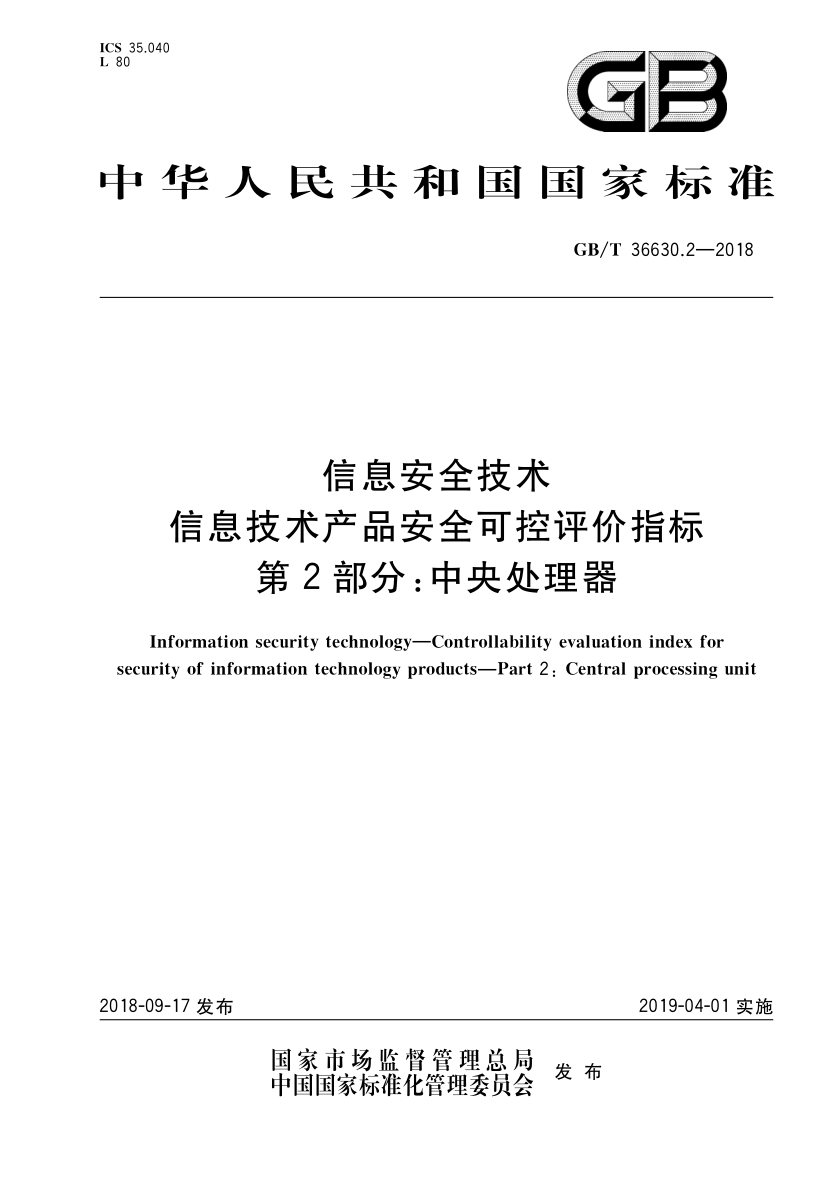 ICS 35.040
L 80

GB

中华人民共和国国家标准

GB/T 36630.2—2018

信息安全技术
信息技术产品安全可控评价指标
第2部分：中央处理器

Information security technology—Controllability evaluation index for security of information technology products—Part 2: Central processing unit

2018-09-17 发布

2019-04-01 实施

国家市场监督管理总局
中国国家标准化管理委员会
发布